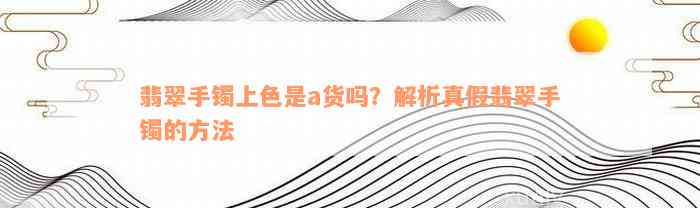 翡翠手镯上色是a货吗？解析真假翡翠手镯的方法